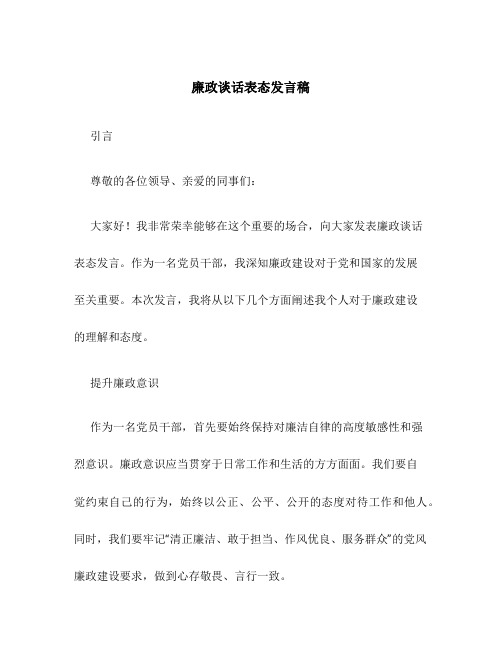 廉政谈话表态发言稿

引言

尊敬的各位领导、亲爱的同事们：

大家好！我非常荣幸能够在这个重要的场合，向大家发表廉政谈话表态发言。作为一名党员干部，我深知廉政建设对于党和国家的发展至关重要。本次发言，我将从以下几个方面阐述我个人对于廉政建设的理解和态度。

提升廉政意识

作为一名党员干部，首先要始终保持对廉洁自律的高度敏感性和强烈意识。廉政意识应当贯穿于日常工作和生活的方方面面。我们要自觉约束自己的行为，始终以公正、公平、公开的态度对待工作和他人。同时，我们要牢记“清正廉洁、敢于担当、作风优良、服务群众”的党风廉政建设要求，做到心存敬畏、言行一致。